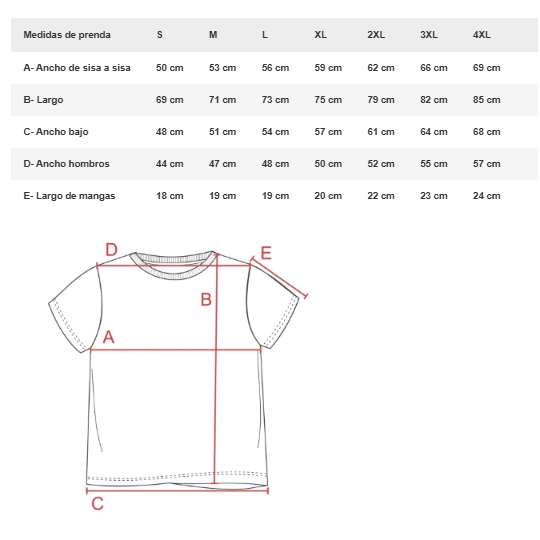 | Medidas de prenda | S | M | L | XL | 2XL | 3XL | 4XL |
|---|---|---|---|---|---|---|---|
| A- Ancho de sisa a sisa | 50 cm | 53 cm | 56 cm | 59 cm | 62 cm | 66 cm | 69 cm |
| B- Largo | 69 cm | 71 cm | 73 cm | 75 cm | 79 cm | 82 cm | 85 cm |
| C- Ancho bajo | 48 cm | 51 cm | 54 cm | 57 cm | 61 cm | 64 cm | 68 cm |
| D- Ancho hombros | 44 cm | 47 cm | 48 cm | 50 cm | 52 cm | 55 cm | 57 cm |
| E- Largo de mangas | 18 cm | 19 cm | 19 cm | 20 cm | 22 cm | 23 cm | 24 cm |

D
E
B
A
C